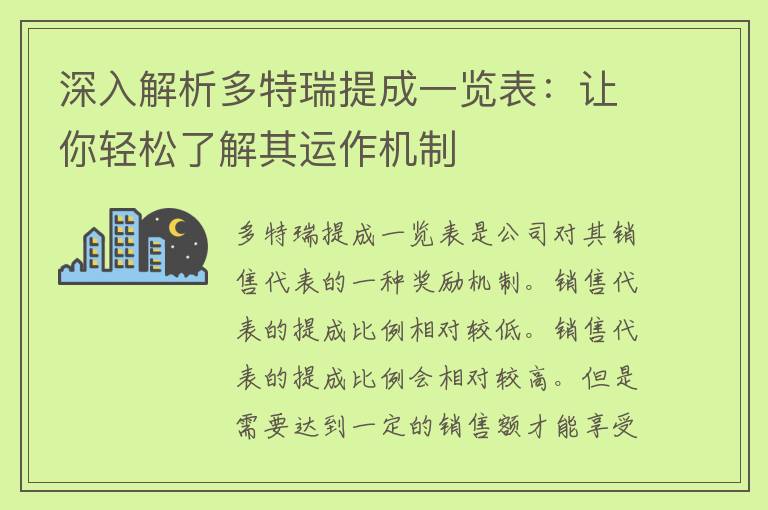 深入解析多特瑞提成一览表：让你轻松了解其运作机制

多特瑞提成一览表是公司对其销售代表的一种奖励机制。销售代表的提成比例相对较低。销售代表的提成比例会相对较高。但是需要达到一定的销售额才能享受